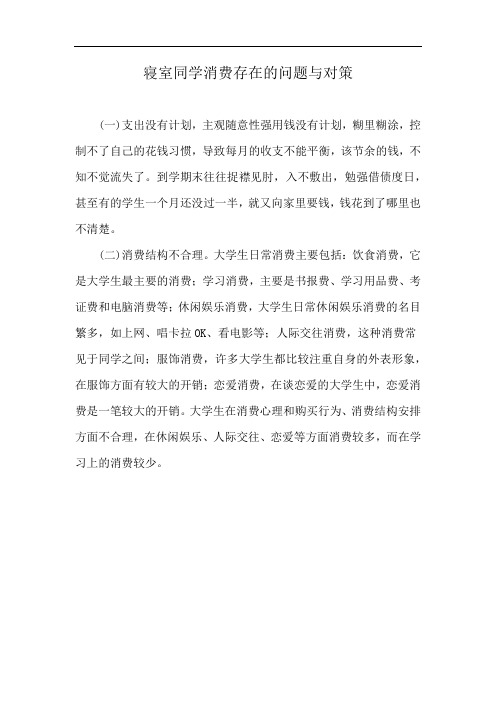 寝室同学消费存在的问题与对策

(一)支出没有计划，主观随意性强用钱没有计划，糊里糊涂，控制不了自己的花钱习惯，导致每月的收支不能平衡，该节余的钱，不知不觉流失了。到学期末往往捉襟见肘，入不敷出，勉强借债度日，甚至有的学生一个月还没过一半，就又向家里要钱，钱花到了哪里也不清楚。

(二)消费结构不合理。大学生日常消费主要包括：饮食消费，它是大学生最主要的消费；学习消费，主要是书报费、学习用品费、考证费和电脑消费等；休闲娱乐消费，大学生日常休闲娱乐消费的名目繁多，如上网、唱卡拉 OK、看电影等；人际交往消费，这种消费常见于同学之间；服饰消费，许多大学生都比较注重自身的外表形象，在服饰方面有较大的开销；恋爱消费，在谈恋爱的大学生中，恋爱消费是一笔较大的开销。大学生在消费心理和购买行为、消费结构安排方面不合理，在休闲娱乐、人际交往、恋爱等方面消费较多，而在学习上的消费较少。